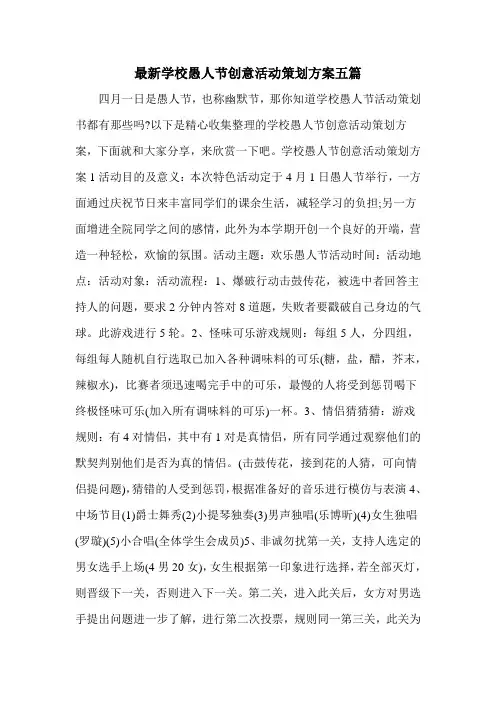 最新学校愚人节创意活动策划方案五篇

四月一日是愚人节，也称幽默节，那你知道学校愚人节活动策划书都有那些吗?以下是精心收集整理的学校愚人节创意活动策划方案，下面就和大家分享，来欣赏一下吧。学校愚人节创意活动策划方案1活动目的及意义：本次特色活动定于4月1日愚人节举行，一方面通过庆祝节日来丰富同学们的课余生活，减轻学习的负担;另一方面增进全院同学之间的感情，此外为本学期开创一个良好的开端，营造一种轻松，欢愉的氛围。活动主题：欢乐愚人节活动时间：活动地点：活动对象：活动流程：1、爆破行动击鼓传花，被选中者回答主持人的问题，要求2分钟内答对8道题，失败者要戳破自己身边的气球。此游戏进行5轮。2、怪味可乐游戏规则：每组5人，分四组，每组每人随机自行选取已加入各种调味料的可乐(糖，盐，醋，芥末，辣椒水)，比赛者须迅速喝完手中的可乐，最慢的人将受到惩罚喝下终极怪味可乐(加入所有调味料的可乐)一杯。3、情侣猜猜猜：游戏规则：有4对情侣，其中有1对是真情侣，所有同学通过观察他们的默契判别他们是否为真的情侣。(击鼓传花，接到花的人猜，可向情侣提问题)，猜错的人受到惩罚，根据准备好的音乐进行模仿与表演4、中场节目(1)爵士舞秀(2)小提琴独奏(3)男声独唱(乐博昕)(4)女生独唱(罗璇)(5)小合唱(全体学生会成员)5、非诚勿扰第一关，支持人选定的男女选手上场(4男20女)，女生根据第一印象进行选择，若全部灭灯，则晋级下一关，否则进入下一关。第二关，进入此关后，女方对男选手提出问题进一步了解，进行第二次投票，规则同一第三关，此关为